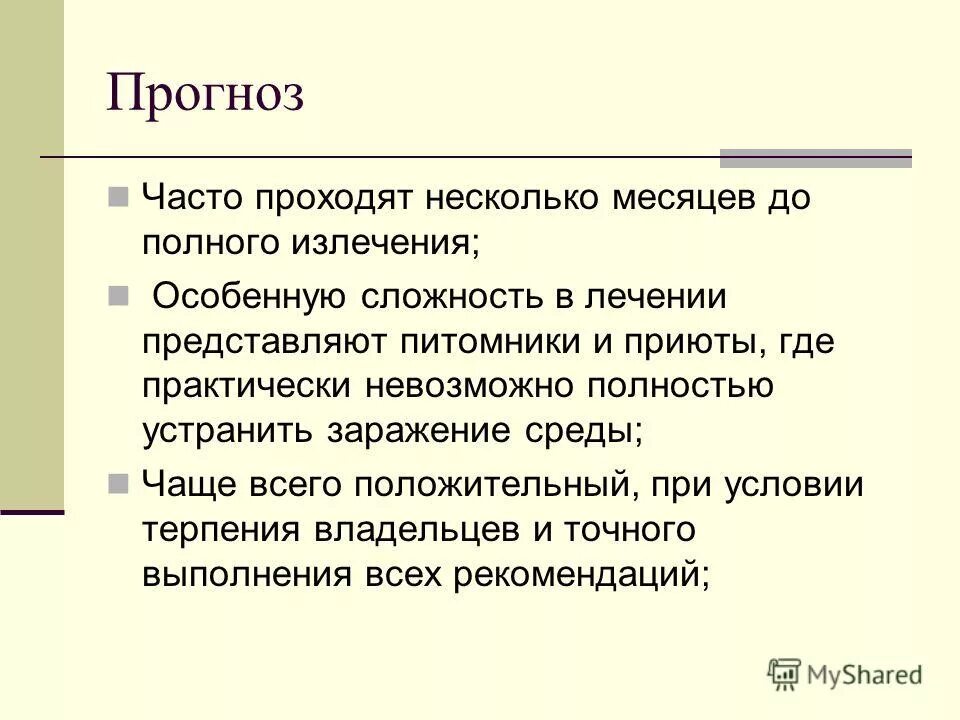 Прогноз

Часто проходят несколько месяцев до полного излечения;

Особенную сложность в лечении представляют питомники и приюты, где практически невозможно полностью устранить заражение среды;

Чаще всего положительный, при условии терпения владельцев и точного выполнения всех рекомендаций;

MyShared